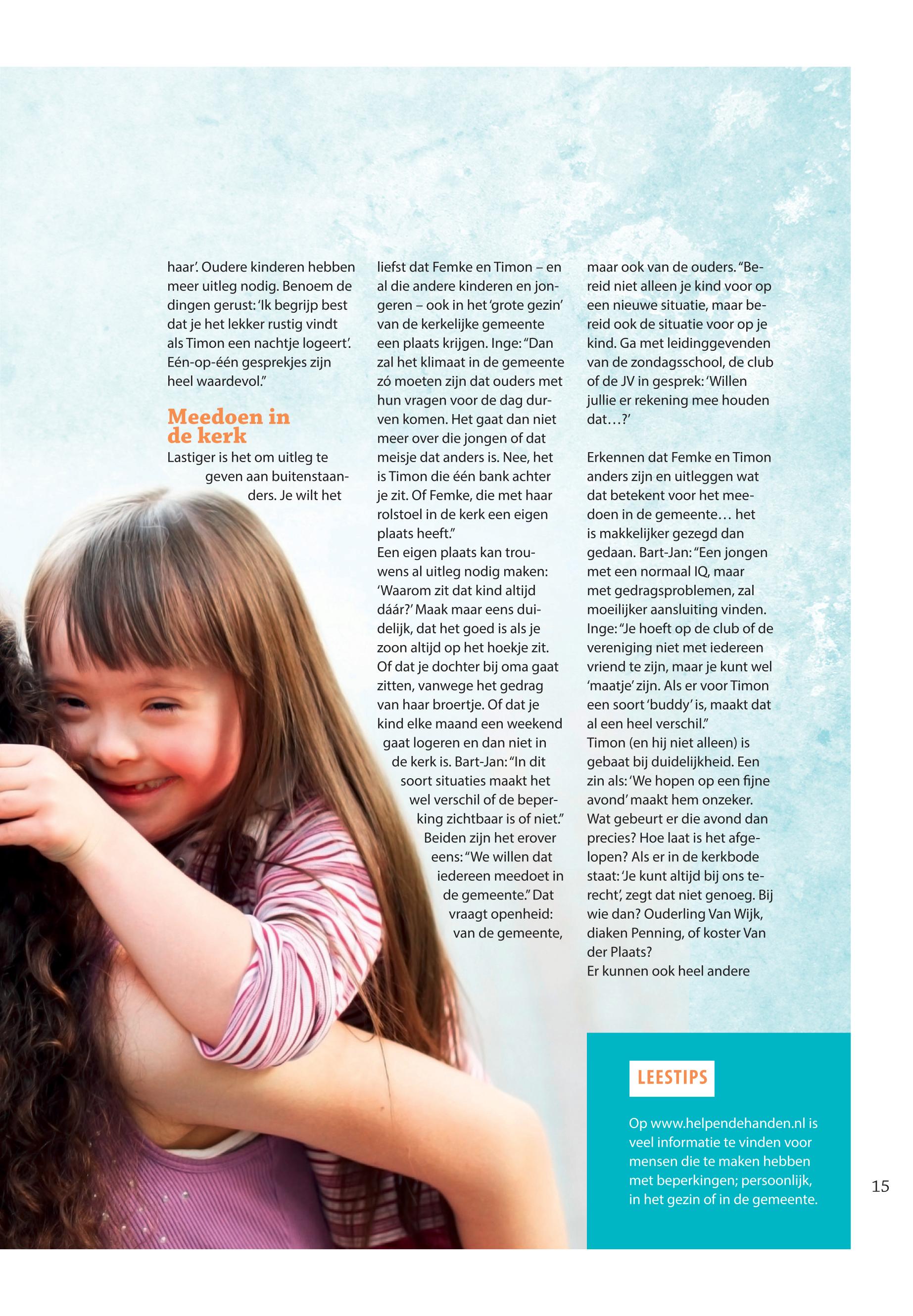 haar'. Oudere kinderen hebben meer uitleg nodig. Benoem de dingen gerust: 'Ik begrijp best dat je het lekker rustig vindt als Timon een nachtje logeert'. Eén-op-één gesprekjes zijn heel waardevol."

Meedoen in de kerk

Lastiger is het om uitleg te geven aan buitenstaanders. Je wilt het liefst dat Femke en Timon – en al die andere kinderen en jongeren – ook in het 'grote gezin' van de kerkelijke gemeente een plaats krijgen. Inge: "Dan zal het klimaat in de gemeente zó moeten zijn dat ouders met hun vragen voor de dag durven komen. Het gaat dan niet meer over die jongen of dat meisje dat anders is. Nee, het is Timon die één bank achter je zit. Of Femke, die met haar rolstoel in de kerk een eigen plaats heeft."
Een eigen plaats kan trouwens al uitleg nodig maken: 'Waarom zit dat kind altijd dáár?' Maak maar eens duidelijk, dat het goed is als je zoon altijd op het hoekje zit. Of dat je dochter bij oma gaat zitten, vanwege het gedrag van haar broertje. Of dat je kind elke maand een weekend gaat logeren en dan niet in de kerk is. Bart-Jan: "In dit soort situaties maakt het wel verschil of de beperking zichtbaar is of niet." Beiden zijn het erover eens: "We willen dat iedereen meedoet in de gemeente." Dat vraagt openheid: van de gemeente, maar ook van de ouders. "Bereid niet alleen je kind voor op een nieuwe situatie, maar bereid ook de situatie voor op je kind. Ga met leidinggevenden van de zondagsschool, de club of de JV in gesprek: 'Willen jullie er rekening mee houden dat…?'

Erkennen dat Femke en Timon anders zijn en uitleggen wat dat betekent voor het meedoen in de gemeente… het is makkelijker gezegd dan gedaan. Bart-Jan: "Een jongen met een normaal IQ, maar met gedragsproblemen, zal moeilijker aansluiting vinden. Inge: "Je hoeft op de club of de vereniging niet met iedereen vriend te zijn, maar je kunt wel 'maatje' zijn. Als er voor Timon een soort 'buddy' is, maakt dat al een heel verschil."
Timon (en hij niet alleen) is gebaat bij duidelijkheid. Een zin als: 'We hopen op een fijne avond' maakt hem onzeker. Wat gebeurt er die avond dan precies? Hoe laat is het afgelopen? Als er in de kerkbode staat: 'Je kunt altijd bij ons terecht', zegt dat niet genoeg. Bij wie dan? Ouderling Van Wijk, diaken Penning, of koster Van der Plaats?
Er kunnen ook heel andere

LEESTIPS

Op www.helpendehanden.nl is veel informatie te vinden voor mensen die te maken hebben met beperkingen; persoonlijk, in het gezin of in de gemeente.

15